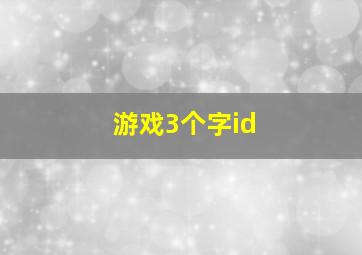 游戏3个字id